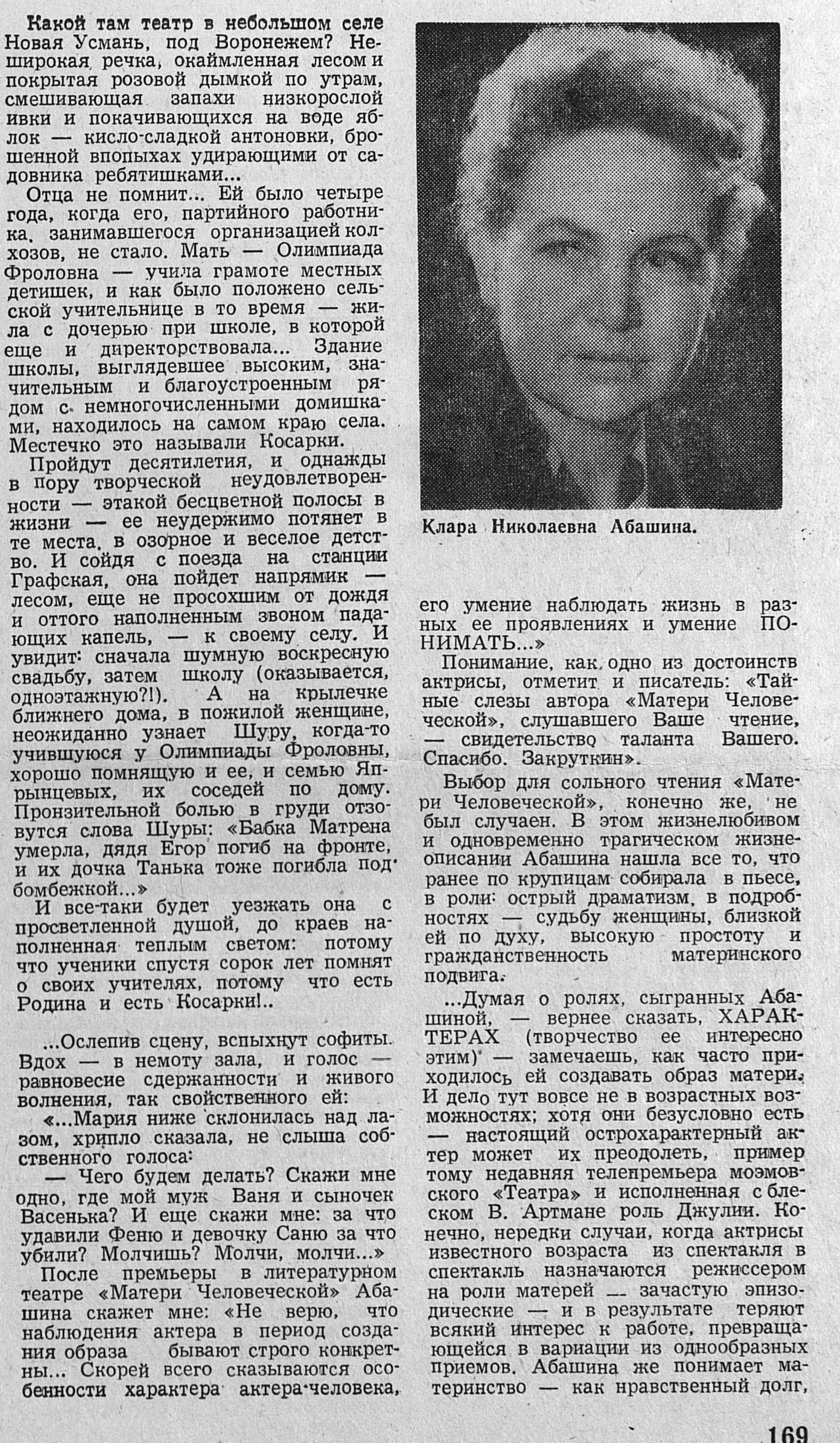 Какой там театр в небольшом селе Новая Усмань, под Воронежем? Неширокая речка, окаймленная лесом и покрытая розовой дымкой по утрам, смешивающая запахи низкорослой ивки и покачивающихся на воде яблок — кисло-сладкой антоновки, брошенной впопыхах удирающими от садовника ребятишками...

Отца не помнит... Ей было четыре года, когда его, партийного работника, занимавшегося организацией колхозов, не стало. Мать — Олимпиада Фроловна — учила грамоте местных детишек, и как было положено сельской учительнице в то время — жила с дочерью при школе, в которой еще и директорствовала... Здание школы, выглядевшее высоким, значительным и благоустроенным рядом с немногочисленными домишками, находилось на самом краю села. Местечко это называли Косарки.

Пройдут десятилетия, и однажды в пору творческой неудовлетворенности — этакой бесцветной полосы в жизни — ее неудержимо потянет в те места, в озорное и веселое детство. И сойдя с поезда на станции Графская, она пойдет напрямик — лесом, еще не просохшим от дождя и оттого наполненным звоном падающих капель, — к своему селу. И увидит: сначала шумную воскресную свадьбу, затем школу (оказывается, одноэтажную?!). А на крылечке ближнего дома, в пожилой женщине, неожиданно узнает Шуру, когда-то учившуюся у Олимпиады Фроловны, хорошо помнящую и ее, и семью Япрынцевых, их соседей по дому. Пронзительной болью в груди отзовутся слова Шуры: «Бабка Матрена умерла, дядя Егор погиб на фронте, и их дочка Танька тоже погибла под бомбежкой...»

И все-таки будет уезжать она с просветленной душой, до краев наполненная теплым светом: потому что ученики спустя сорок лет помнят о своих учителях, потому что есть Родина и есть Косарки!..

...Ослепив сцену, вспыхнут софиты. Вдох — в немоту зала, и голос — равновесие сдержанности и живого волнения, так свойственного ей:

«...Мария ниже склонилась над лазом, хрипло сказала, не слыша собственного голоса:

— Чего будем делать? Скажи мне одно, где мой муж Ваня и сыночек Васенька? И еще скажи мне: за что удавили Феню и девочку Саню за что убили? Молчишь? Молчи, молчи...»

После премьеры в литературном театре «Матери Человеческой» Абашина скажет мне: «Не верю, что наблюдения актера в период создания образа бывают строго конкретны... Скорей всего сказываются особенности характера актера-человека,

Клара Николаевна Абашина.

его умение наблюдать жизнь в разных ее проявлениях и умение ПОНИМАТЬ...»

Понимание, как одно из достоинств актрисы, отметит и писатель: «Тайные слезы автора «Матери Человеческой», слушавшего Ваше чтение, — свидетельство таланта Вашего. Спасибо. Закруткин».

Выбор для сольного чтения «Матери Человеческой», конечно же, не был случаен. В этом жизнелюбивом и одновременно трагическом жизнеописании Абашина нашла все то, что ранее по крупицам собирала в пьесе, в роли: острый драматизм, в подробностях — судьбу женщины, близкой ей по духу, высокую простоту и гражданственность материнского подвига.

...Думая о ролях, сыгранных Абашиной, — вернее сказать, ХАРАКТЕРАХ (творчество ее интересно этим) — замечаешь, как часто приходилось ей создавать образ матери. И дело тут вовсе не в возрастных возможностях; хотя они безусловно есть — настоящий острохарактерный актер может их преодолеть, пример тому недавняя телепремьера моэмовского «Театра» и исполненная с блеском В. Артмане роль Джулии. Конечно, нередки случаи, когда актрисы известного возраста из спектакля в спектакль назначаются режиссером на роли матерей — зачастую эпизодические — и в результате теряют всякий интерес к работе, превращающейся в вариации из однообразных приемов. Абашина же понимает материнство — как нравственный долг,

169